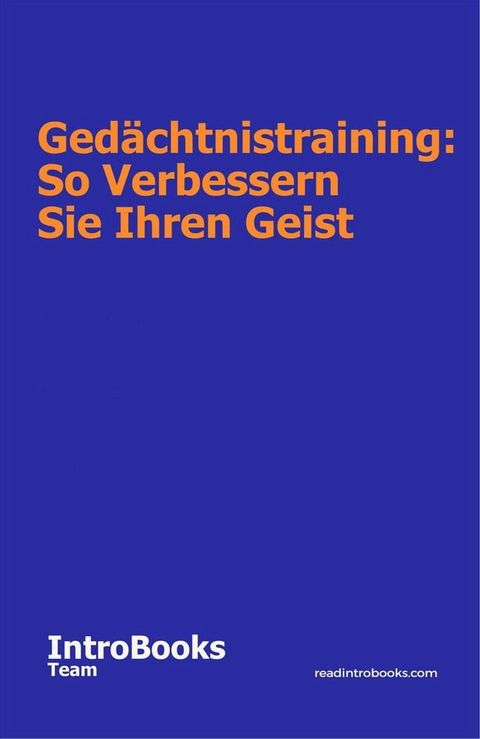 Gedächtnistraining: So Verbessern Sie Ihren Geist

IntroBooks
Team

readintrobooks.com